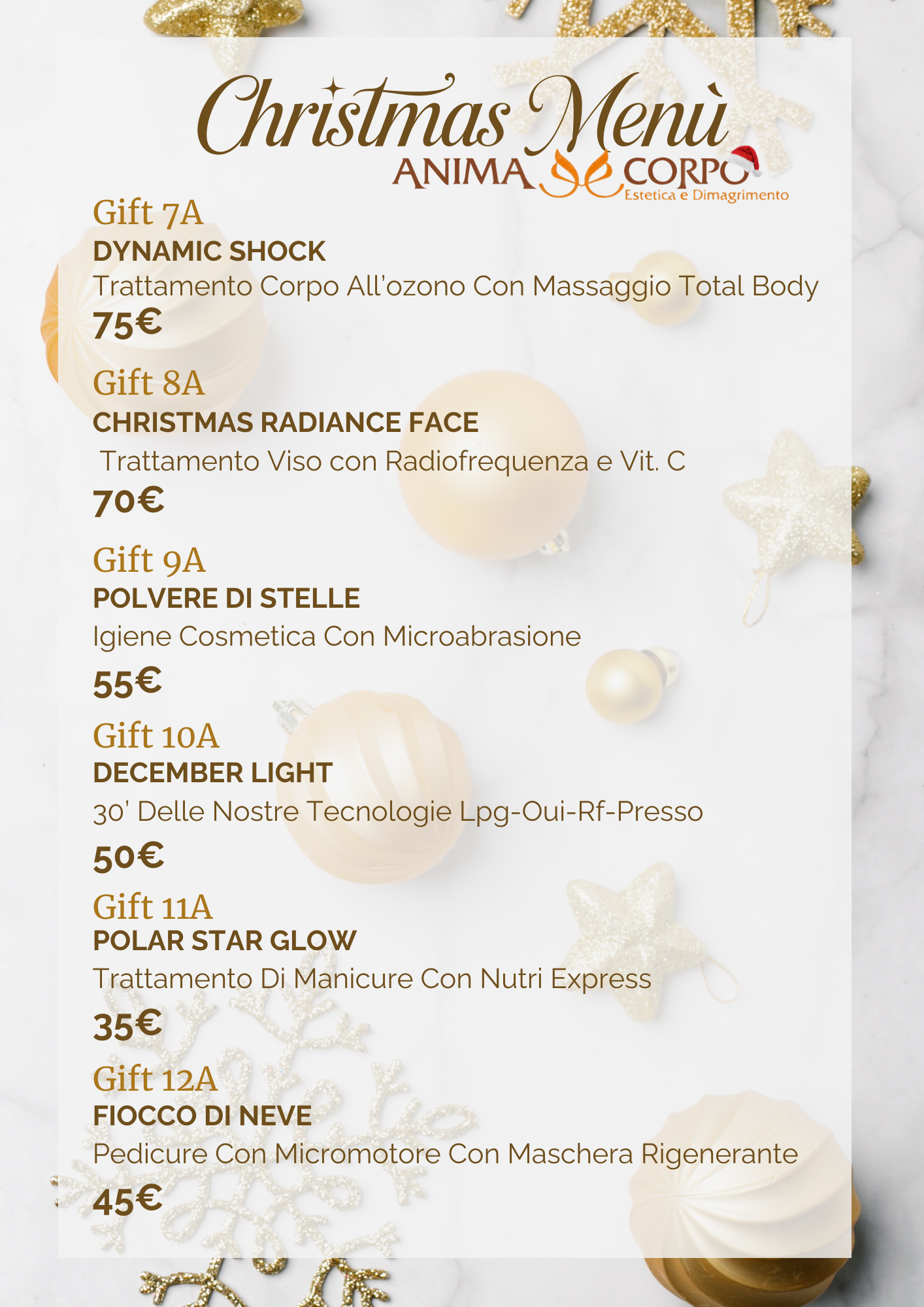 Christmas Menù

ANIMA CORPO
Estetica e Dimagrimento

Gift 7A
DYNAMIC SHOCK
Trattamento Corpo All'ozono Con Massaggio Total Body
75€

Gift 8A
CHRISTMAS RADIANCE FACE
Trattamento Viso con Radiofrequenza e Vit. C
70€

Gift 9A
POLVERE DI STELLE
Igiene Cosmetica Con Microabrasione
55€

Gift 10A
DECEMBER LIGHT
30' Delle Nostre Tecnologie Lpg-Oui-Rf-Presso
50€

Gift 11A
POLAR STAR GLOW
Trattamento Di Manicure Con Nutri Express
35€

Gift 12A
FIOCCO DI NEVE
Pedicure Con Micromotore Con Maschera Rigenerante
45€